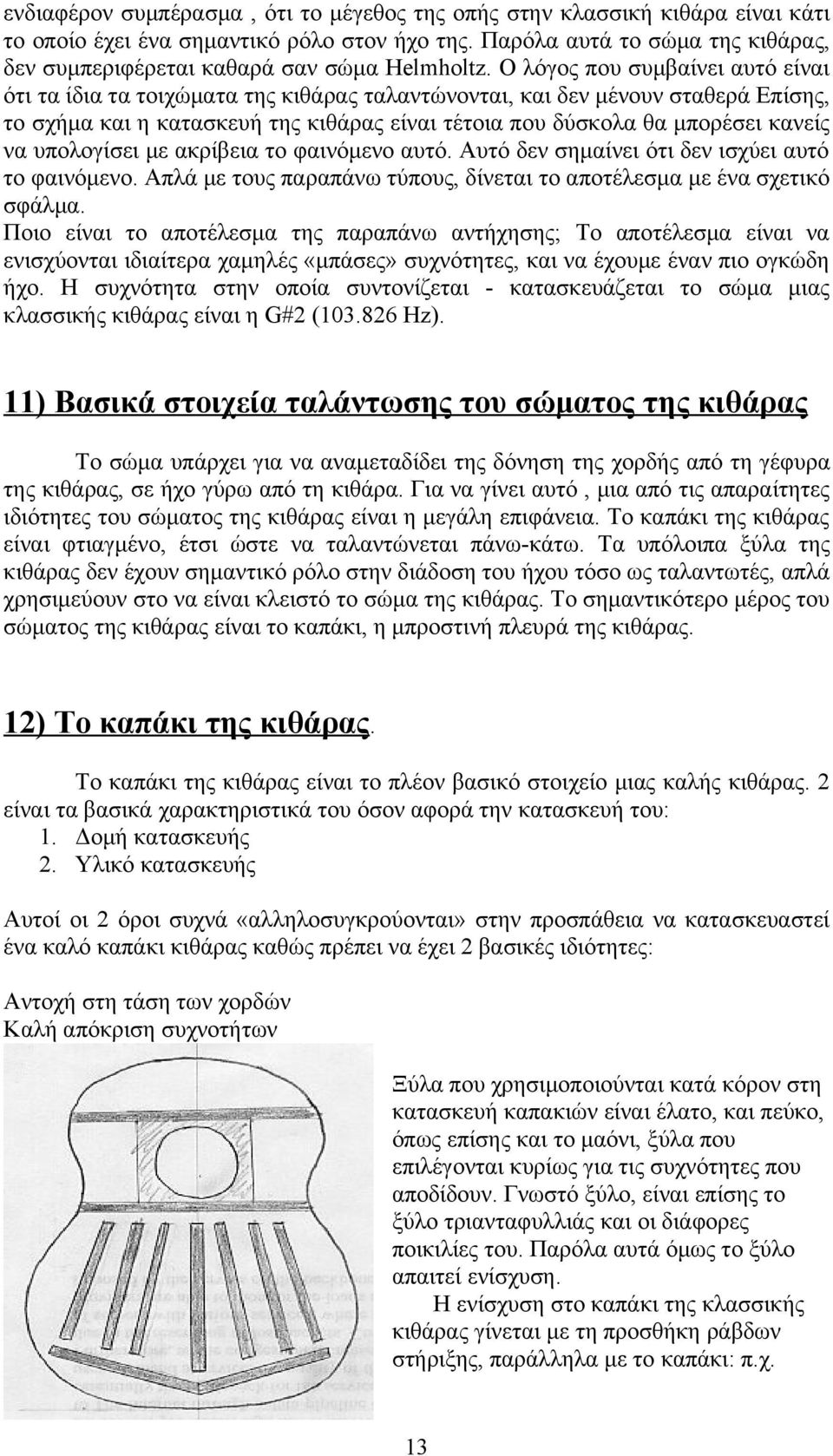 ενδιαφέρον συμπέρασμα , ότι το μέγεθος της οπής στην κλασσική κιθάρα είναι κάτι το οποίο έχει ένα σημαντικό ρόλο στον ήχο της. Παρόλα αυτά το σώμα της κιθάρας, δεν συμπεριφέρεται καθαρά σαν σώμα Helmholtz. Ο λόγος που συμβαίνει αυτό είναι ότι τα ίδια τα τοιχώματα της κιθάρας ταλαντώνονται, και δεν μένουν σταθερά Επίσης, το σχήμα και η κατασκευή της κιθάρας είναι τέτοια που δύσκολα θα μπορέσει κανείς να υπολογίσει με ακρίβεια το φαινόμενο αυτό. Αυτό δεν σημαίνει ότι δεν ισχύει αυτό το φαινόμενο. Απλά με τους παραπάνω τύπους, δίνεται το αποτέλεσμα με ένα σχετικό σφάλμα.
Ποιο είναι το αποτέλεσμα της παραπάνω αντήχησης; Το αποτέλεσμα είναι να ενισχύονται ιδιαίτερα χαμηλές «μπάσες» συχνότητες, και να έχουμε έναν πιο ογκώδη ήχο. Η συχνότητα στην οποία συντονίζεται - κατασκευάζεται το σώμα μιας κλασσικής κιθάρας είναι η G#2 (103.826 Hz).

11) Βασικά στοιχεία ταλάντωσης του σώματος της κιθάρας

Το σώμα υπάρχει για να αναμεταδίδει της δόνηση της χορδής από τη γέφυρα της κιθάρας, σε ήχο γύρω από τη κιθάρα. Για να γίνει αυτό , μια από τις απαραίτητες ιδιότητες του σώματος της κιθάρας είναι η μεγάλη επιφάνεια. Το καπάκι της κιθάρας είναι φτιαγμένο, έτσι ώστε να ταλαντώνεται πάνω-κάτω. Τα υπόλοιπα ξύλα της κιθάρας δεν έχουν σημαντικό ρόλο στην διάδοση του ήχου τόσο ως ταλαντωτές, απλά χρησιμεύουν στο να είναι κλειστό το σώμα της κιθάρας. Το σημαντικότερο μέρος του σώματος της κιθάρας είναι το καπάκι, η μπροστινή πλευρά της κιθάρας.

12) Το καπάκι της κιθάρας.

Το καπάκι της κιθάρας είναι το πλέον βασικό στοιχείο μιας καλής κιθάρας. 2 είναι τα βασικά χαρακτηριστικά του όσον αφορά την κατασκευή του:
1. Δομή κατασκευής
2. Υλικό κατασκευής

Αυτοί οι 2 όροι συχνά «αλληλοσυγκρούονται» στην προσπάθεια να κατασκευαστεί ένα καλό καπάκι κιθάρας καθώς πρέπει να έχει 2 βασικές ιδιότητες:

Αντοχή στη τάση των χορδών
Καλή απόκριση συχνοτήτων

Ξύλα που χρησιμοποιούνται κατά κόρον στη κατασκευή καπακιών είναι έλατο, και πεύκο, όπως επίσης και το μαόνι, ξύλα που επιλέγονται κυρίως για τις συχνότητες που αποδίδουν. Γνωστό ξύλο, είναι επίσης το ξύλο τριανταφυλλιάς και οι διάφορες ποικιλίες του. Παρόλα αυτά όμως το ξύλο απαιτεί ενίσχυση.
Η ενίσχυση στο καπάκι της κλασσικής κιθάρας γίνεται με τη προσθήκη ράβδων στήριξης, παράλληλα με το καπάκι: π.χ.

13